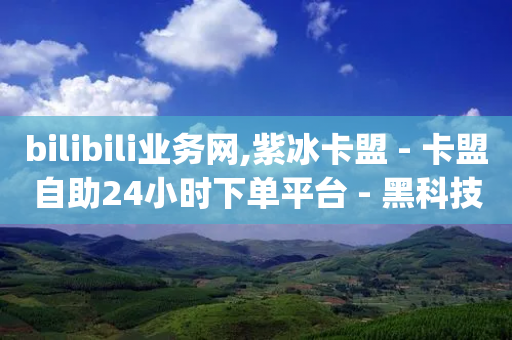 bilibili业务网,紫冰卡盟 - 卡盟自助24小时下单平台 - 黑科技